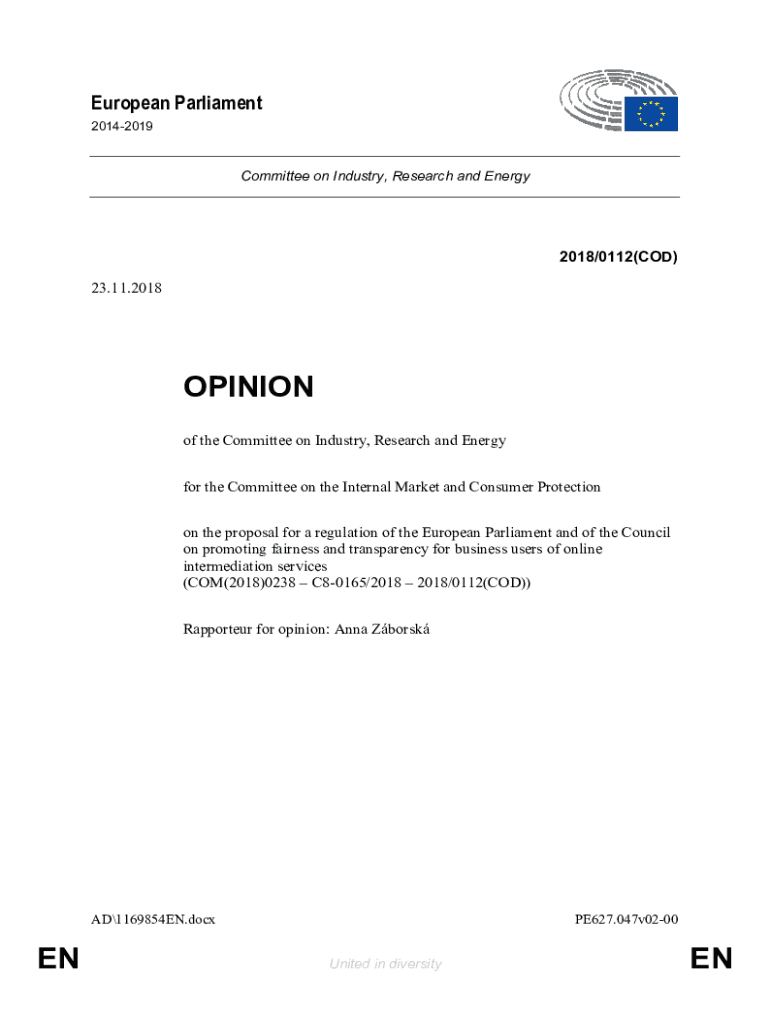 European Parliament
2014-2019

Committee on Industry, Research and Energy

2018/0112(COD)

23.11.2018

OPINION

of the Committee on Industry, Research and Energy

for the Committee on the Internal Market and Consumer Protection

on the proposal for a regulation of the European Parliament and of the Council on promoting fairness and transparency for business users of online intermediation services
(COM(2018)0238 – C8-0165/2018 – 2018/0112(COD))

Rapporteur for opinion: Anna Záborská

AD\1169854EN.docx

PE627.047v02-00

EN

United in diversity

EN